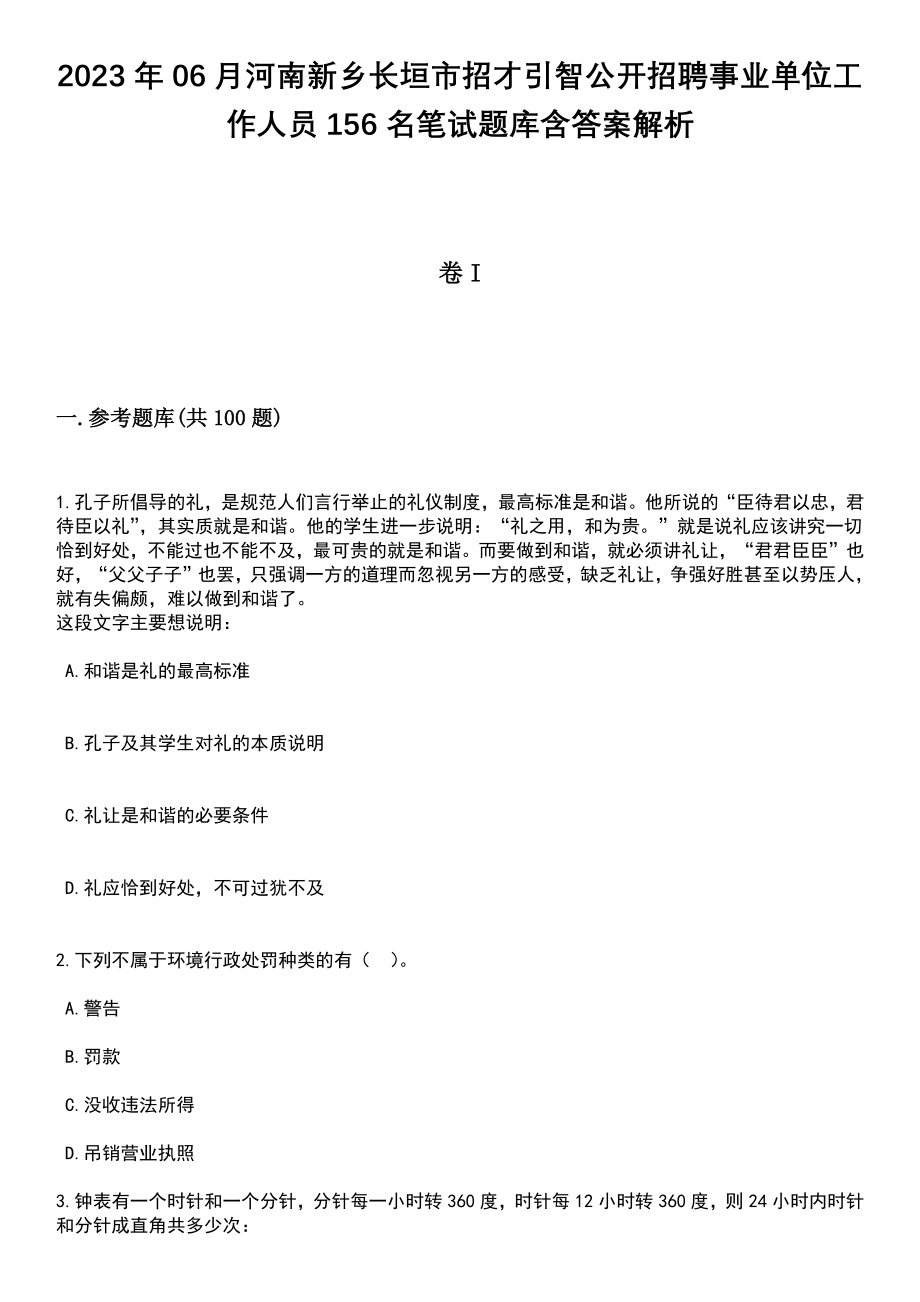 2023 年 06 月河南新乡长垣市招才引智公开招聘事业单位工作人员 156 名笔试题库含答案解析

卷 I

一. 参考题库(共 100 题)

1. 孔子所倡导的礼，是规范人们言行举止的礼仪制度，最高标准是和谐。他所说的“臣待君以忠，君待臣以礼”，其实质就是和谐。他的学生进一步说明：“礼之用，和为贵。”就是说礼应该讲究一切恰到好处，不能过也不能不及，最可贵的就是和谐。而要做到和谐，就必须讲礼让，“君君臣臣”也好，“父父子子”也罢，只强调一方的道理而忽视另一方的感受，缺乏礼让，争强好胜甚至以势压人，就有失偏颇，难以做到和谐了。
这段文字主要想说明：

A. 和谐是礼的最高标准

B. 孔子及其学生对礼的本质说明

C. 礼让是和谐的必要条件

D. 礼应恰到好处，不可过犹不及

2. 下列不属于环境行政处罚种类的有（ ）。

A. 警告

B. 罚款

C. 没收违法所得

D. 吊销营业执照

3. 钟表有一个时针和一个分针，分针每一小时转 360 度，时针每 12 小时转 360 度，则 24 小时内时针和分针成直角共多少次：